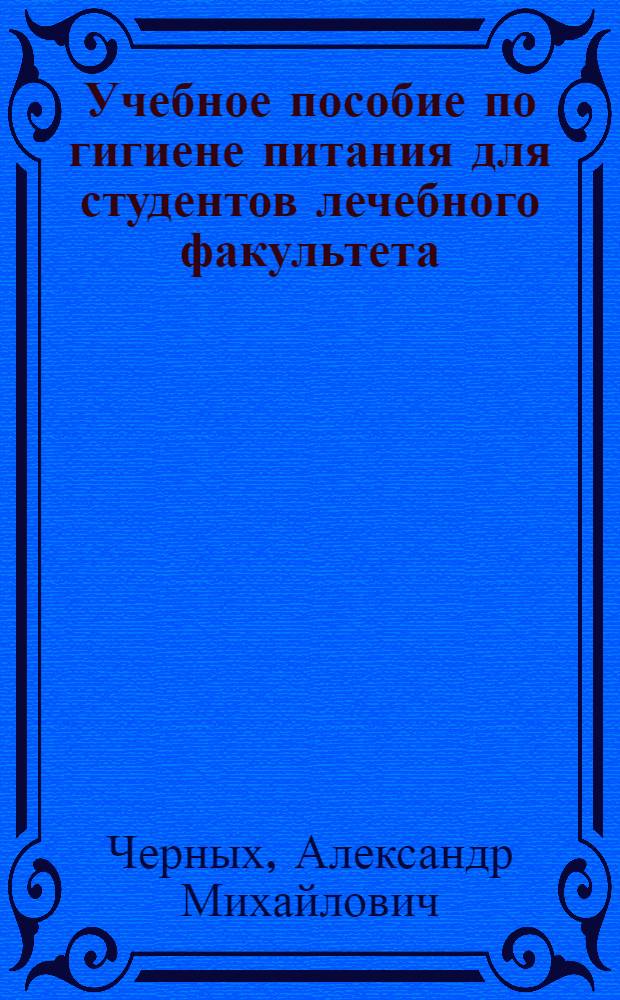 Учебное пособие по гигиене питания для студентов лечебного факультета

Черных, Александр Михайлович